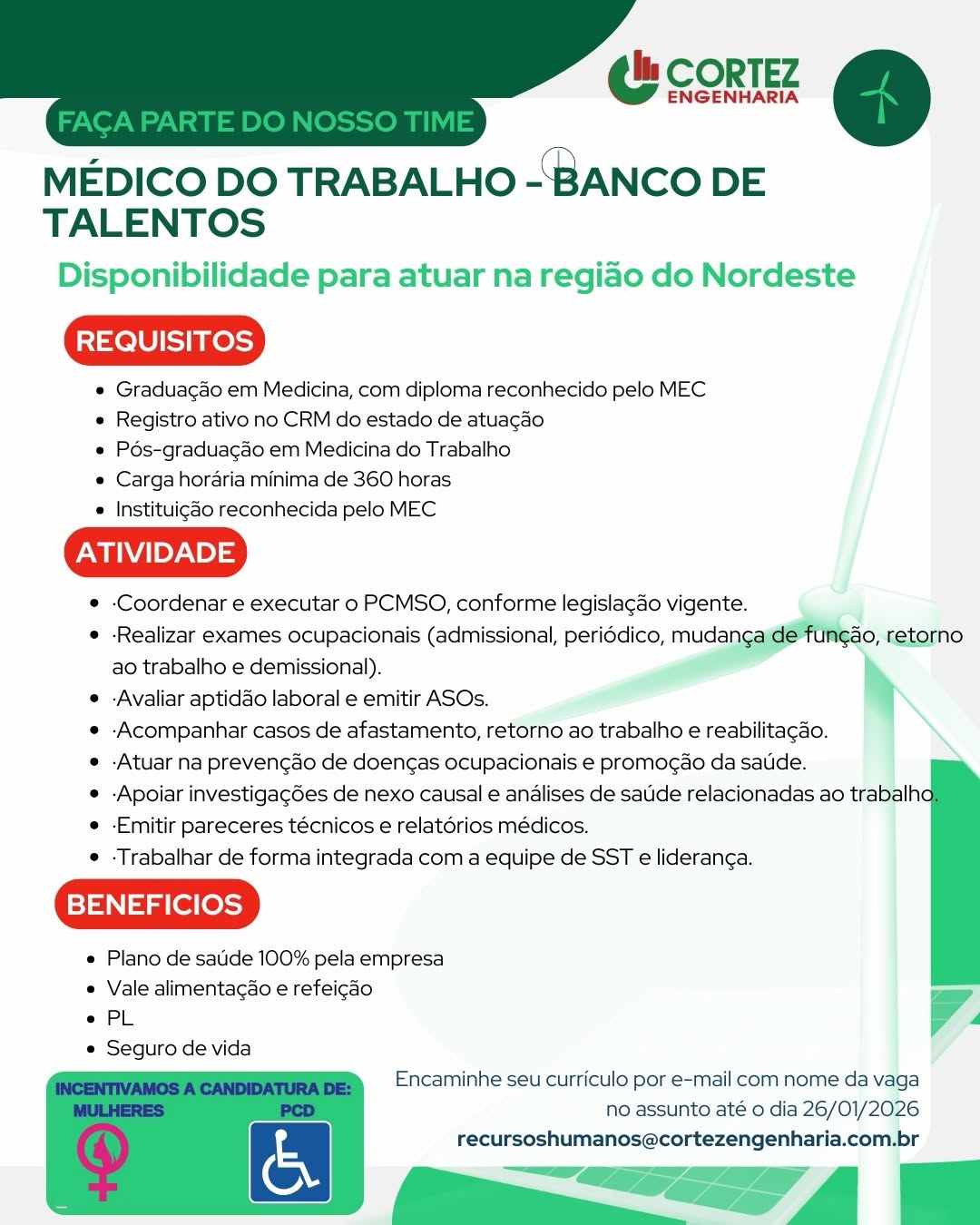 CORTEZ
ENGENHARIA

FAÇA PARTE DO NOSSO TIME

MÉDICO DO TRABALHO - BANCO DE TALENTOS

Disponibilidade para atuar na região do Nordeste

REQUISITOS

- Graduação em Medicina, com diploma reconhecido pelo MEC
- Registro ativo no CRM do estado de atuação
- Pós-graduação em Medicina do Trabalho
- Carga horária mínima de 360 horas
- Instituição reconhecida pelo MEC

ATIVIDADE

- ·Coordenar e executar o PCMSO, conforme legislação vigente.
- ·Realizar exames ocupacionais (admissional, periódico, mudança de função, retorno ao trabalho e demissional).
- ·Avaliar aptidão laboral e emitir ASOs.
- ·Acompanhar casos de afastamento, retorno ao trabalho e reabilitação.
- ·Atuar na prevenção de doenças ocupacionais e promoção da saúde.
- ·Apoiar investigações de nexo causal e análises de saúde relacionadas ao trabalho.
- ·Emitir pareceres técnicos e relatórios médicos.
- ·Trabalhar de forma integrada com a equipe de SST e liderança.

BENEFICIOS

- Plano de saúde 100% pela empresa
- Vale alimentação e refeição
- PL
- Seguro de vida

INCENTIVAMOS A CANDIDATURA DE:
MULHERES PCD

Encaminhe seu currículo por e-mail com nome da vaga no assunto até o dia 26/01/2026
recursoshumanos@cortezengenharia.com.br